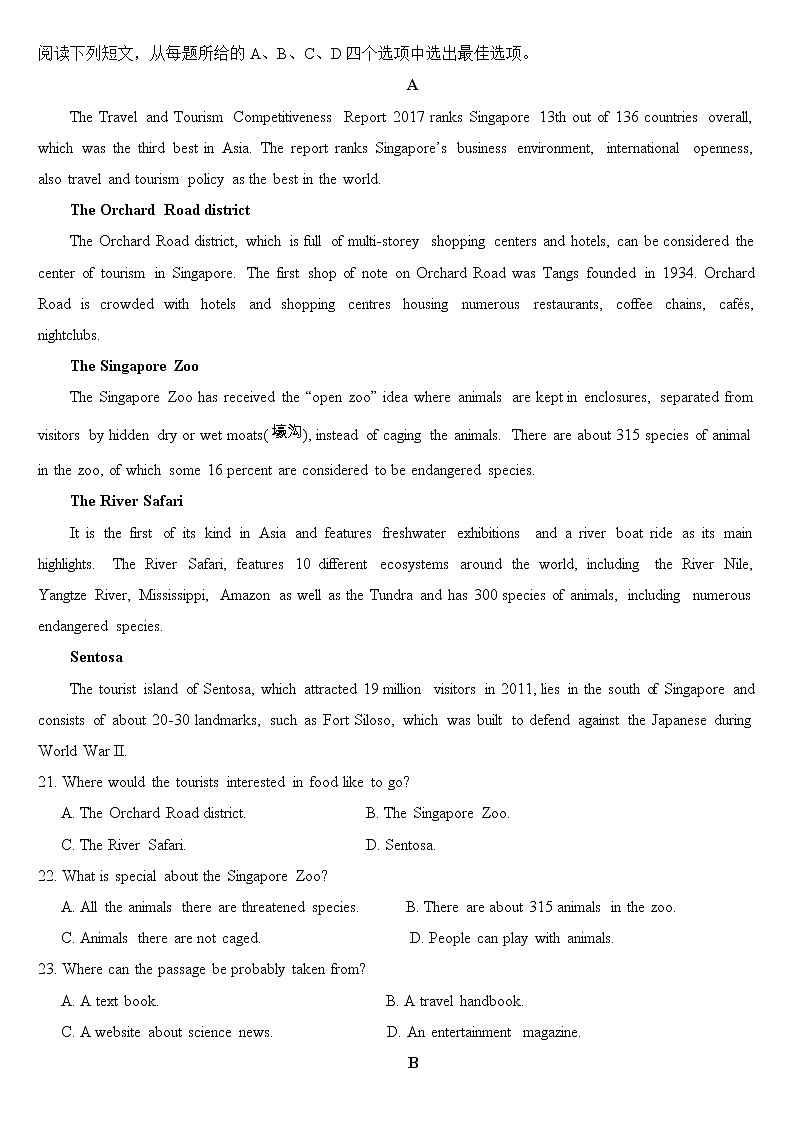 阅读下列短文，从每题所给的 A、B、C、D 四个选项中选出最佳选项。

A

The Travel and Tourism Competitiveness Report 2017 ranks Singapore 13th out of 136 countries overall, which was the third best in Asia. The report ranks Singapore's business environment, international openness, also travel and tourism policy as the best in the world.

The Orchard Road district

The Orchard Road district, which is full of multi-storey shopping centers and hotels, can be considered the center of tourism in Singapore. The first shop of note on Orchard Road was Tangs founded in 1934. Orchard Road is crowded with hotels and shopping centres housing numerous restaurants, coffee chains, cafés, nightclubs.

The Singapore Zoo

The Singapore Zoo has received the "open zoo" idea where animals are kept in enclosures, separated from visitors by hidden dry or wet moats(壕沟), instead of caging the animals. There are about 315 species of animal in the zoo, of which some 16 percent are considered to be endangered species.

The River Safari

It is the first of its kind in Asia and features freshwater exhibitions and a river boat ride as its main highlights. The River Safari, features 10 different ecosystems around the world, including the River Nile, Yangtze River, Mississippi, Amazon as well as the Tundra and has 300 species of animals, including numerous endangered species.

Sentosa

The tourist island of Sentosa, which attracted 19 million visitors in 2011, lies in the south of Singapore and consists of about 20-30 landmarks, such as Fort Siloso, which was built to defend against the Japanese during World War II.

21. Where would the tourists interested in food like to go?

A. The Orchard Road district.
B. The Singapore Zoo.
C. The River Safari.
D. Sentosa.

22. What is special about the Singapore Zoo?

A. All the animals there are threatened species.
B. There are about 315 animals in the zoo.
C. Animals there are not caged.
D. People can play with animals.

23. Where can the passage be probably taken from?

A. A text book.
B. A travel handbook.
C. A website about science news.
D. An entertainment magazine.

B